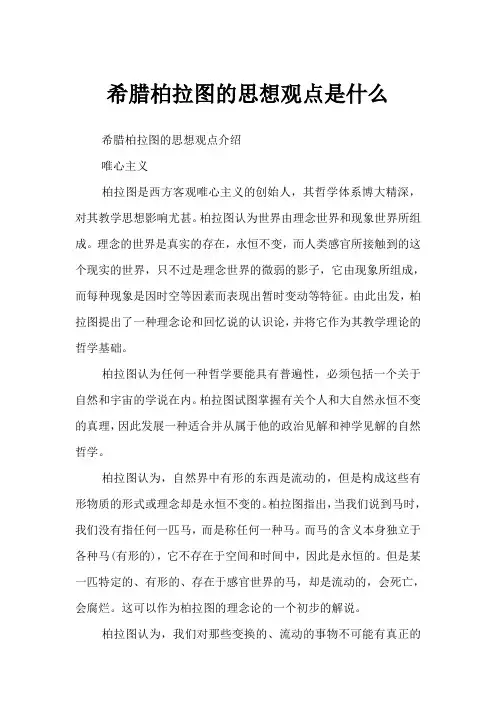 希腊柏拉图的思想观点是什么

希腊柏拉图的思想观点介绍

唯心主义

柏拉图是西方客观唯心主义的创始人，其哲学体系博大精深，对其教学思想影响尤甚。柏拉图认为世界由理念世界和现象世界所组成。理念的世界是真实的存在，永恒不变，而人类感官所接触到的这个现实的世界，只不过是理念世界的微弱的影子，它由现象所组成，而每种现象是因时空等因素而表现出暂时变动等特征。由此出发，柏拉图提出了一种理念论和回忆说的认识论，并将它作为其教学理论的哲学基础。

柏拉图认为任何一种哲学要能具有普遍性，必须包括一个关于自然和宇宙的学说在内。柏拉图试图掌握有关个人和大自然永恒不变的真理，因此发展一种适合并从属于他的政治见解和神学见解的自然哲学。

柏拉图认为，自然界中有形的东西是流动的，但是构成这些有形物质的形式或理念却是永恒不变的。柏拉图指出，当我们说到马时，我们没有指任何一匹马，而是称任何一种马。而马的含义本身独立于各种马(有形的)，它不存在于空间和时间中，因此是永恒的。但是某一匹特定的、有形的、存在于感官世界的马，却是流动的，会死亡，会腐烂。这可以作为柏拉图的理念论的一个初步的解说。

柏拉图认为，我们对那些变换的、流动的事物不可能有真正的